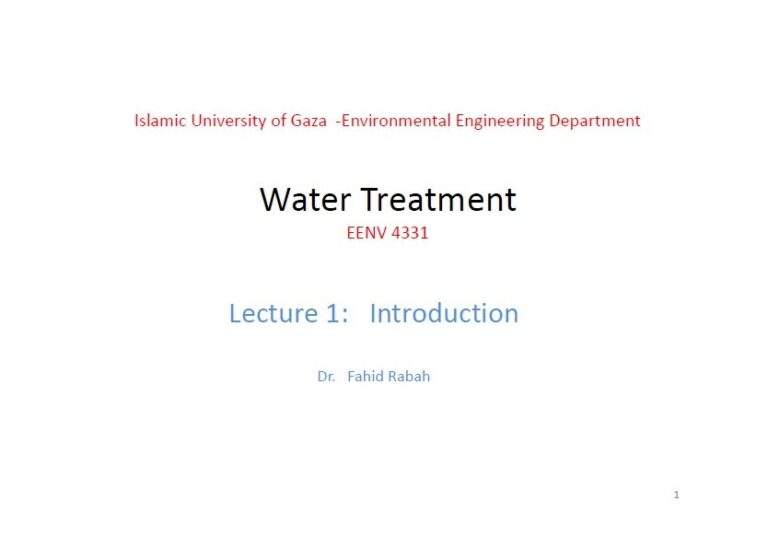 Islamic University of Gaza -Environmental Engineering Department

Water Treatment
EENV 4331

Lecture 1: Introduction

Dr. Fahid Rabah

1